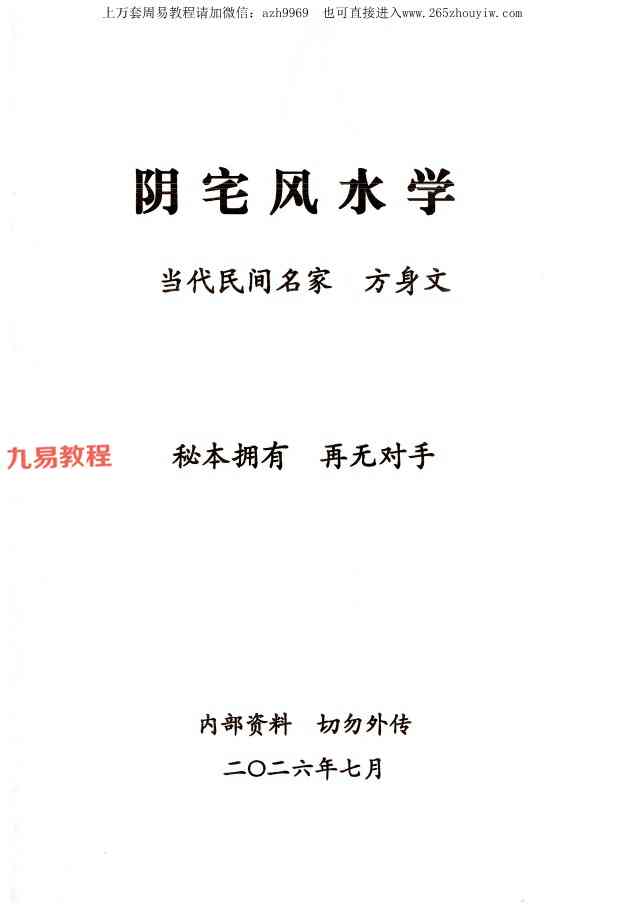 上万套周易教程请加微信：azh9969 也可直接进入www.265zhouyiw.com

阴宅风水学

当代民间名家 方身文

秘本拥有 再无对手

内部资料 切勿外传

二〇二六年七月

九易教程